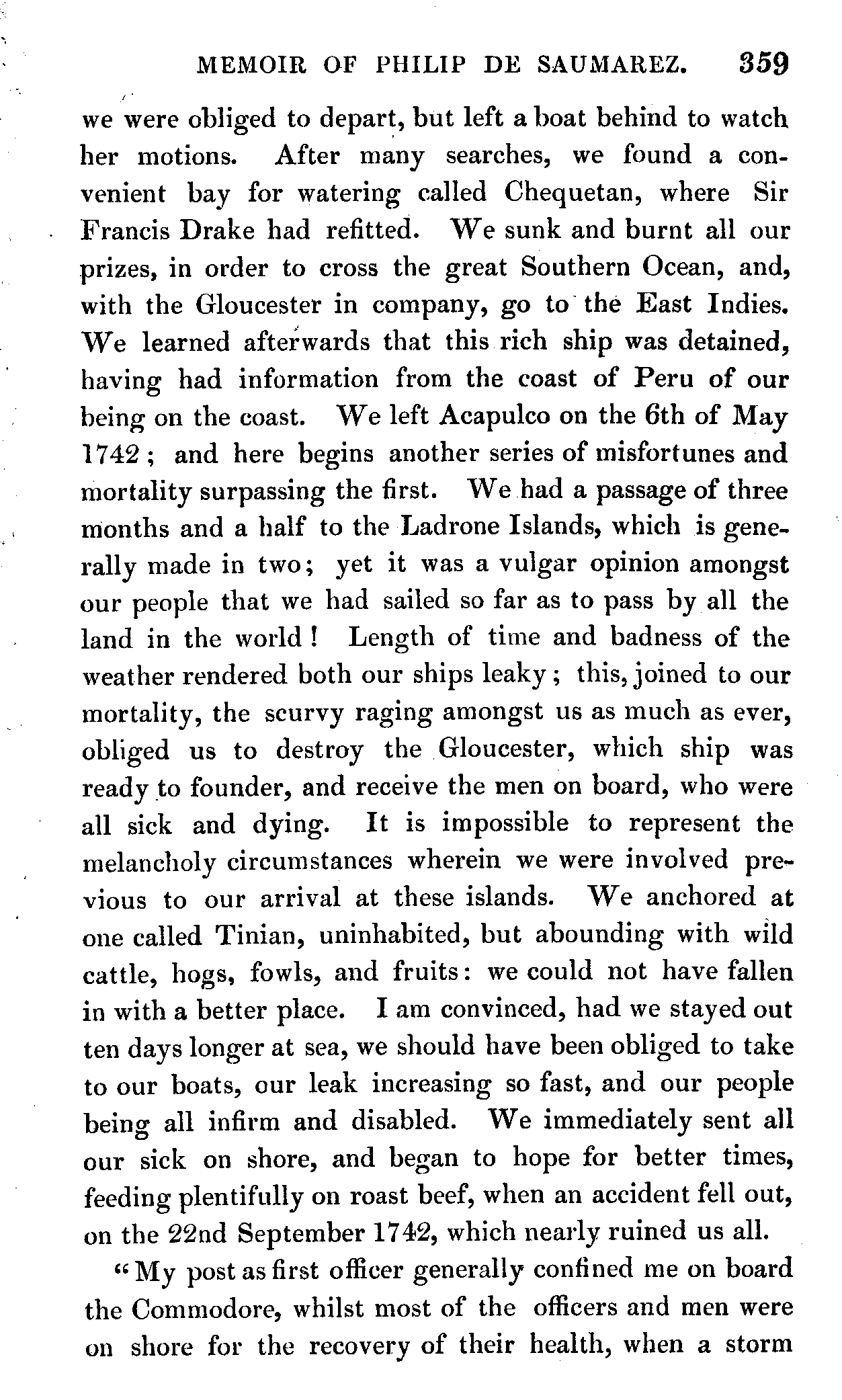 MEMOIR OF PHILIP DE SAUMAREZ. 359

we were obliged to depart, but left a boat behind to watch her motions. After many searches, we found a convenient bay for watering called Chequetan, where Sir Francis Drake had refitted. We sunk and burnt all our prizes, in order to cross the great Southern Ocean, and, with the Gloucester in company, go to the East Indies. We learned afterwards that this rich ship was detained, having had information from the coast of Peru of our being on the coast. We left Acapulco on the 6th of May 1742; and here begins another series of misfortunes and mortality surpassing the first. We had a passage of three months and a half to the Ladrone Islands, which is generally made in two; yet it was a vulgar opinion amongst our people that we had sailed so far as to pass by all the land in the world! Length of time and badness of the weather rendered both our ships leaky; this, joined to our mortality, the scurvy raging amongst us as much as ever, obliged us to destroy the Gloucester, which ship was ready to founder, and receive the men on board, who were all sick and dying. It is impossible to represent the melancholy circumstances wherein we were involved previous to our arrival at these islands. We anchored at one called Tinian, uninhabited, but abounding with wild cattle, hogs, fowls, and fruits: we could not have fallen in with a better place. I am convinced, had we stayed out ten days longer at sea, we should have been obliged to take to our boats, our leak increasing so fast, and our people being all infirm and disabled. We immediately sent all our sick on shore, and began to hope for better times, feeding plentifully on roast beef, when an accident fell out, on the 22nd September 1742, which nearly ruined us all.

"My post as first officer generally confined me on board the Commodore, whilst most of the officers and men were on shore for the recovery of their health, when a storm